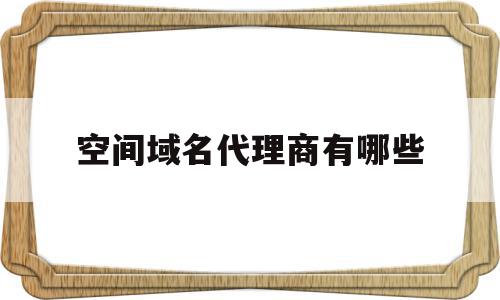 空间域名代理商有哪些